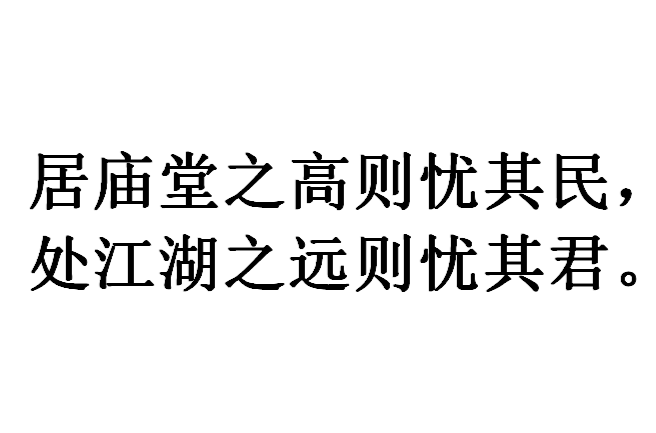 居庙堂之高则忧其民，
处江湖之远则忧其君。